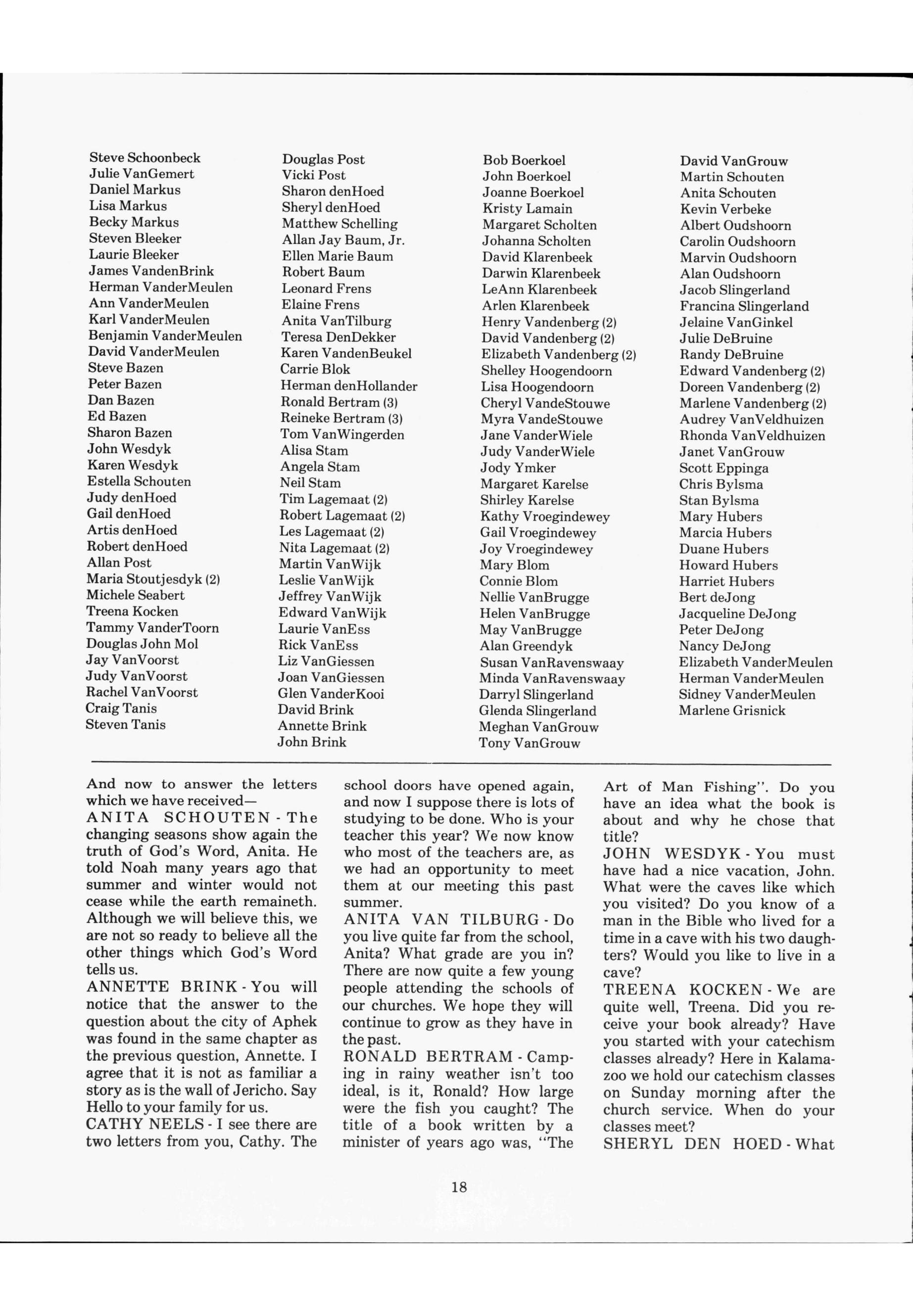 Steve Schoonbeck
Julie VanGemert
Daniel Markus
Lisa Markus
Becky Markus
Steven Bleeker
Laurie Bleeker
James VandenBrink
Herman VanderMeulen
Ann VanderMeulen
Karl VanderMeulen
Benjamin VanderMeulen
David VanderMeulen
Steve Bazen
Peter Bazen
Dan Bazen
Ed Bazen
Sharon Bazen
John Wesdyk
Karen Wesdyk
Estella Schouten
Judy denHoed
Gail denHoed
Artis denHoed
Robert denHoed
Allan Post
Maria Stoutjesdyk (2)
Michele Seabert
Treena Kocken
Tammy VanderToorn
Douglas John Mol
Jay VanVoorst
Judy VanVoorst
Rachel VanVoorst
Craig Tanis
Steven Tanis

Douglas Post
Vicki Post
Sharon denHoed
Sheryl denHoed
Matthew Schelling
Allan Jay Baum, Jr.
Ellen Marie Baum
Robert Baum
Leonard Frens
Elaine Frens
Anita VanTilburg
Teresa DenDekker
Karen VandenBeukel
Carrie Blok
Herman denHollander
Ronald Bertram (3)
Reineke Bertram (3)
Tom VanWingerden
Alisa Stam
Angela Stam
Neil Stam
Tim Lagemaat (2)
Robert Lagemaat (2)
Les Lagemaat (2)
Nita Lagemaat (2)
Martin VanWijk
Leslie VanWijk
Jeffrey VanWijk
Edward VanWijk
Laurie VanEss
Rick VanEss
Liz VanGiessen
Joan VanGiessen
Glen VanderKooi
David Brink
Annette Brink
John Brink

Bob Boerkoel
John Boerkoel
Joanne Boerkoel
Kristy Lamain
Margaret Scholten
Johanna Scholten
David Klarenbeek
Darwin Klarenbeek
LeAnn Klarenbeek
Arlen Klarenbeek
Henry Vandenberg (2)
David Vandenberg (2)
Elizabeth Vandenberg (2)
Shelley Hoogendoorn
Lisa Hoogendoorn
Cheryl VandeStouwe
Myra VandeStouwe
Jane VanderWiele
Judy VanderWiele
Jody Ymker
Margaret Karelse
Shirley Karelse
Kathy Vroegindewey
Gail Vroegindewey
Joy Vroegindewey
Mary Blom
Connie Blom
Nellie VanBrugge
Helen VanBrugge
May VanBrugge
Alan Greendyk
Susan VanRavenswaay
Minda VanRavenswaay
Darryl Slingerland
Glenda Slingerland
Meghan VanGrouw
Tony VanGrouw

David VanGrouw
Martin Schouten
Anita Schouten
Kevin Verbeke
Albert Oudshoorn
Carolin Oudshoorn
Marvin Oudshoorn
Alan Oudshoorn
Jacob Slingerland
Francina Slingerland
Jelaine VanGinkel
Julie DeBruine
Randy DeBruine
Edward Vandenberg (2)
Doreen Vandenberg (2)
Marlene Vandenberg (2)
Audrey VanVeldhuizen
Rhonda VanVeldhuizen
Janet VanGrouw
Scott Eppinga
Chris Bylsma
Stan Bylsma
Mary Hubers
Marcia Hubers
Duane Hubers
Howard Hubers
Harriet Hubers
Bert deJong
Jacqueline DeJong
Peter DeJong
Nancy DeJong
Elizabeth VanderMeulen
Herman VanderMeulen
Sidney VanderMeulen
Marlene Grisnick

And now to answer the letters which we have received—
ANITA SCHOUTEN - The changing seasons show again the truth of God's Word, Anita. He told Noah many years ago that summer and winter would not cease while the earth remaineth. Although we will believe this, we are not so ready to believe all the other things which God's Word tells us.
ANNETTE BRINK - You will notice that the answer to the question about the city of Aphek was found in the same chapter as the previous question, Annette. I agree that it is not as familiar a story as is the wall of Jericho. Say Hello to your family for us.
CATHY NEELS - I see there are two letters from you, Cathy. The school doors have opened again, and now I suppose there is lots of studying to be done. Who is your teacher this year? We now know who most of the teachers are, as we had an opportunity to meet them at our meeting this past summer.
ANITA VAN TILBURG - Do you live quite far from the school, Anita? What grade are you in? There are now quite a few young people attending the schools of our churches. We hope they will continue to grow as they have in the past.
RONALD BERTRAM - Camping in rainy weather isn't too ideal, is it, Ronald? How large were the fish you caught? The title of a book written by a minister of years ago was, "The Art of Man Fishing". Do you have an idea what the book is about and why he chose that title?
JOHN WESDYK - You must have had a nice vacation, John. What were the caves like which you visited? Do you know of a man in the Bible who lived for a time in a cave with his two daughters? Would you like to live in a cave?
TREENA KOCKEN - We are quite well, Treena. Did you receive your book already? Have you started with your catechism classes already? Here in Kalamazoo we hold our catechism classes on Sunday morning after the church service. When do your classes meet?
SHERYL DEN HOED - What

18